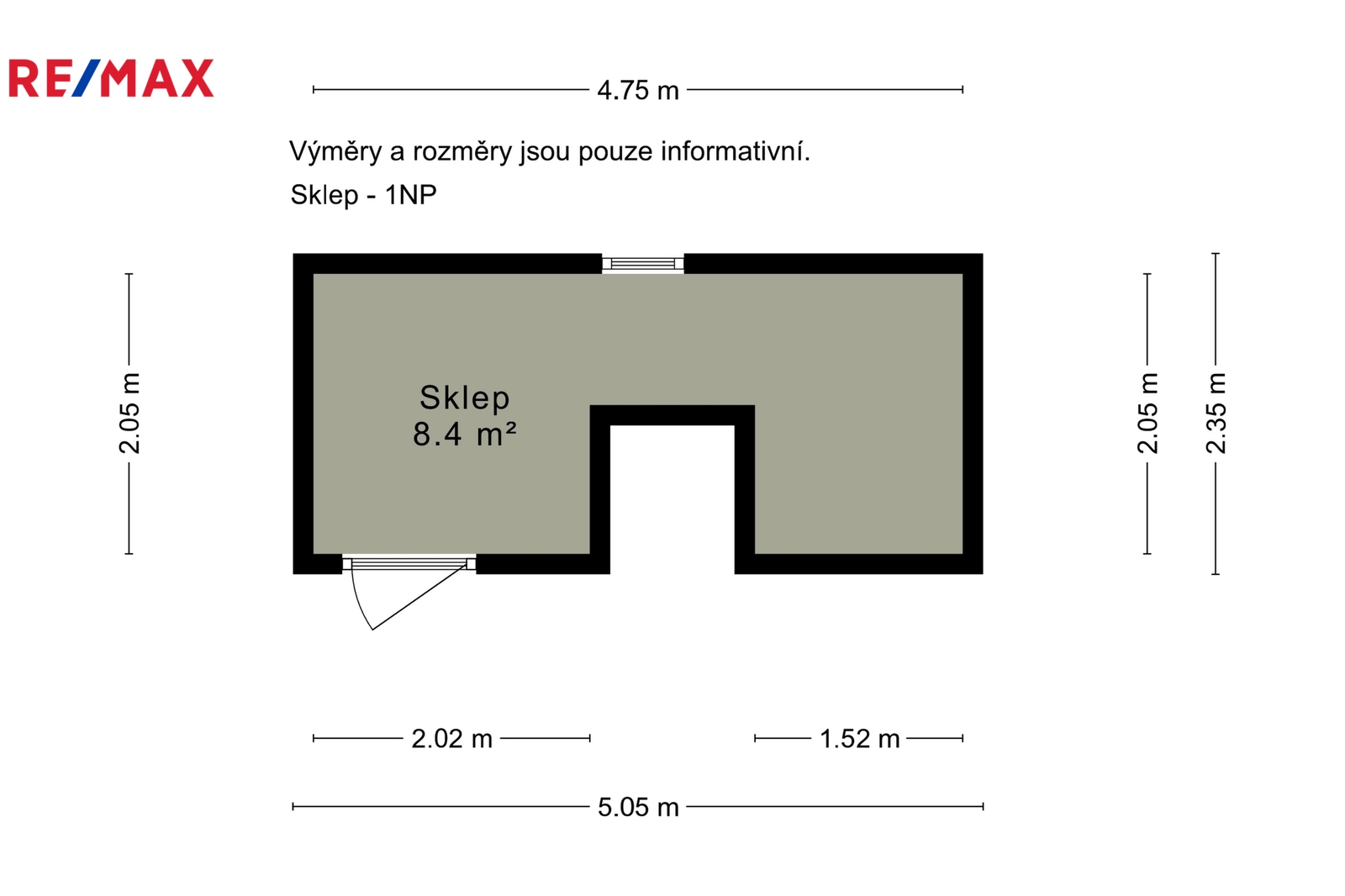 RE/MAX

4.75 m

Výměry a rozměry jsou pouze informativní.

Sklep - 1NP

2.05 m

Sklep
8.4 m²

2.05 m

2.35 m

2.02 m

1.52 m

5.05 m